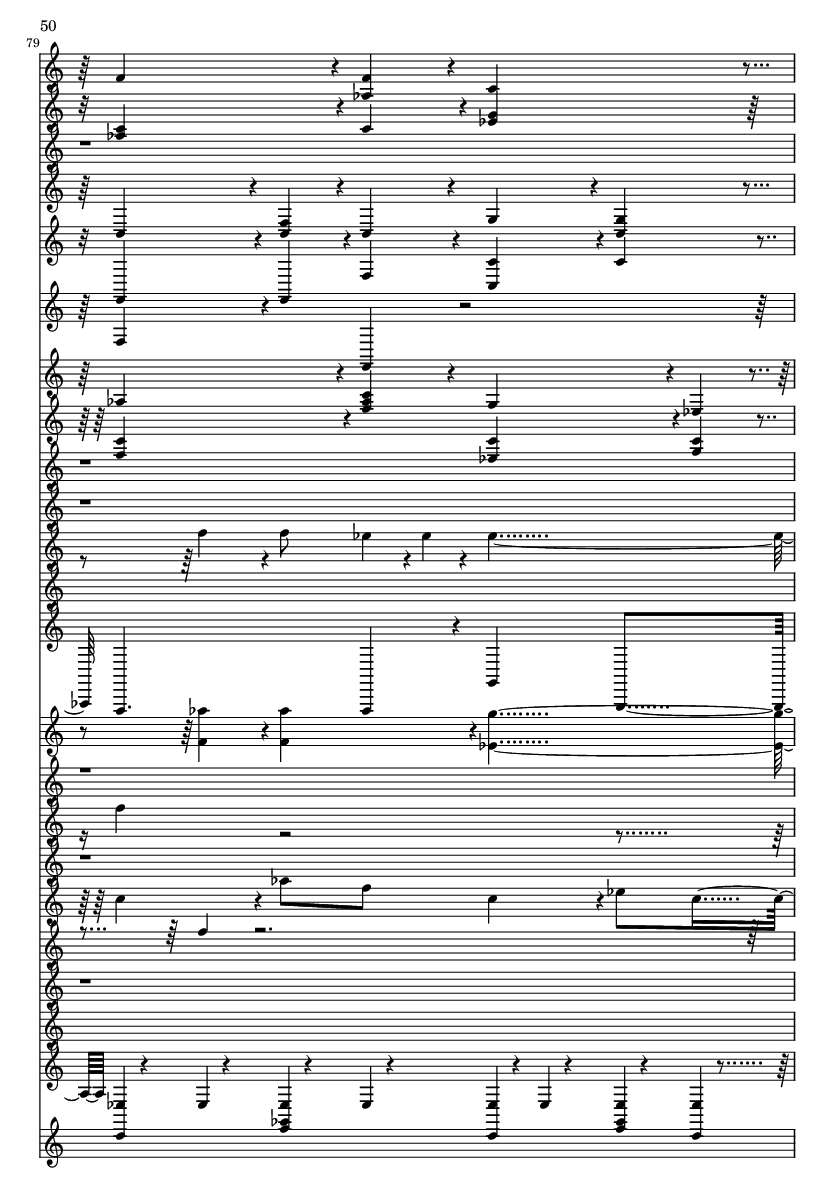 50

79